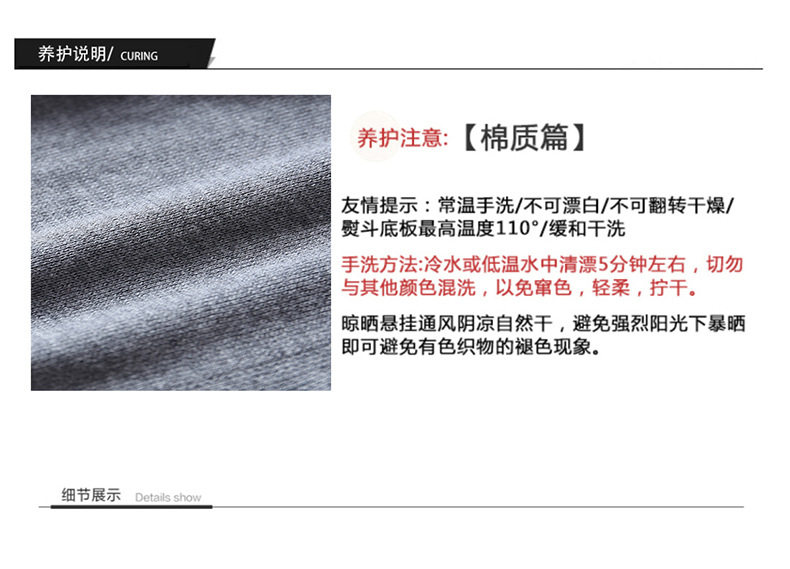 养护说明/ CURING

养护注意:【棉质篇】

友情提示：常温手洗/不可漂白/不可翻转干燥/熨斗底板最高温度110°/缓和干洗

手洗方法:冷水或低温水中清漂5分钟左右，切勿与其他颜色混洗，以免窜色，轻柔，拧干。

晾晒悬挂通风阴凉自然干，避免强烈阳光下暴晒即可避免有色织物的褪色现象。

细节展示 Details show